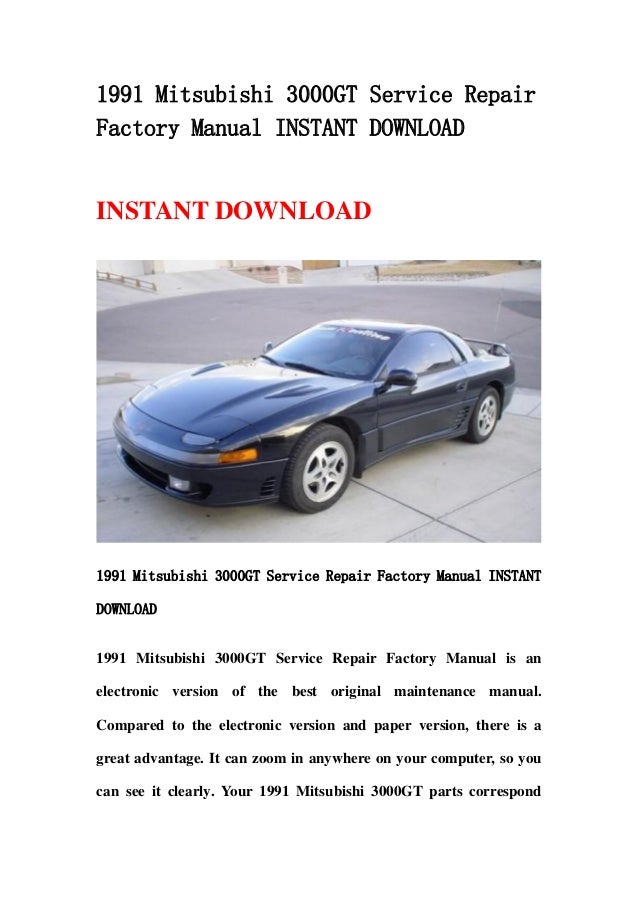 1991 Mitsubishi 3000GT Service Repair Factory Manual INSTANT DOWNLOAD

INSTANT DOWNLOAD

1991 Mitsubishi 3000GT Service Repair Factory Manual INSTANT DOWNLOAD

1991 Mitsubishi 3000GT Service Repair Factory Manual is an electronic version of the best original maintenance manual. Compared to the electronic version and paper version, there is a great advantage. It can zoom in anywhere on your computer, so you can see it clearly. Your 1991 Mitsubishi 3000GT parts correspond